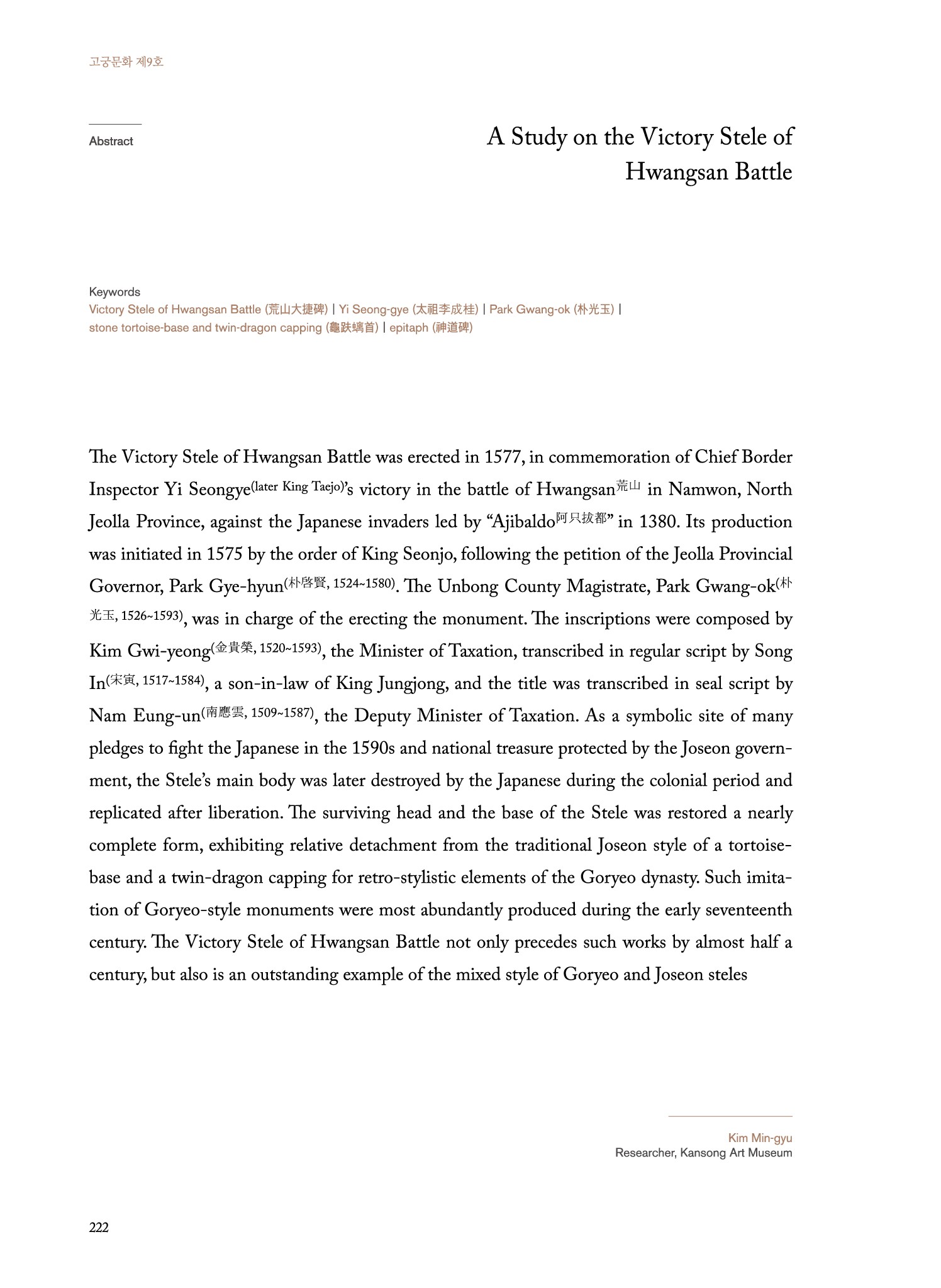 고궁문화 제9호

Abstract

A Study on the Victory Stele of Hwangsan Battle

Keywords
Victory Stele of Hwangsan Battle (荒山大捷碑) | Yi Seong-gye (太祖李成桂) | Park Gwang-ok (朴光玉) | stone tortoise-base and twin-dragon capping (龜趺螭首) | epitaph (神道碑)

The Victory Stele of Hwangsan Battle was erected in 1577, in commemoration of Chief Border Inspector Yi Seongye(later King Taejo)'s victory in the battle of Hwangsan荒山 in Namwon, North Jeolla Province, against the Japanese invaders led by "Ajibaldo阿只拔都" in 1380. Its production was initiated in 1575 by the order of King Seonjo, following the petition of the Jeolla Provincial Governor, Park Gye-hyun(朴啓賢, 1524~1580). The Unbong County Magistrate, Park Gwang-ok(朴光玉, 1526~1593), was in charge of the erecting the monument. The inscriptions were composed by Kim Gwi-yeong(金貴榮, 1520~1593), the Minister of Taxation, transcribed in regular script by Song In(宋寅, 1517~1584), a son-in-law of King Jungjong, and the title was transcribed in seal script by Nam Eung-un(南應雲, 1509~1587), the Deputy Minister of Taxation. As a symbolic site of many pledges to fight the Japanese in the 1590s and national treasure protected by the Joseon government, the Stele's main body was later destroyed by the Japanese during the colonial period and replicated after liberation. The surviving head and the base of the Stele was restored a nearly complete form, exhibiting relative detachment from the traditional Joseon style of a tortoise-base and a twin-dragon capping for retro-stylistic elements of the Goryeo dynasty. Such imitation of Goryeo-style monuments were most abundantly produced during the early seventeenth century. The Victory Stele of Hwangsan Battle not only precedes such works by almost half a century, but also is an outstanding example of the mixed style of Goryeo and Joseon steles

Kim Min-gyu
Researcher, Kansong Art Museum

222